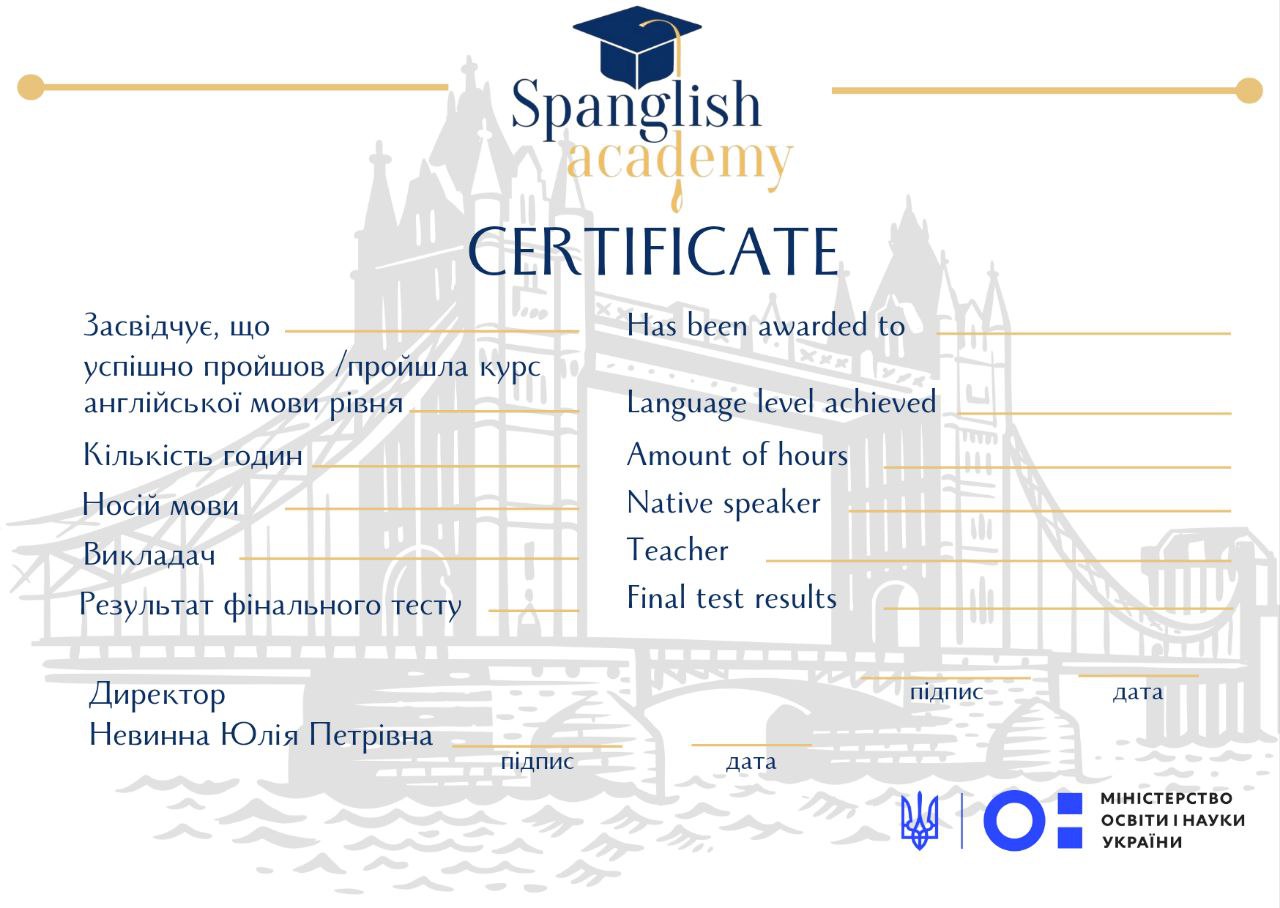 Spanglish academy

CERTIFICATE

Засвідчує, що
успішно пройшов /пройшла курс англійської мови рівня
Кількість годин
Носій мови
Викладач
Результат фінального тесту

Has been awarded to
Language level achieved
Amount of hours
Native speaker
Teacher
Final test results

підпис дата

Директор
Невинна Юлія Петрівна
підпис дата

МІНІСТЕРСТВО ОСВІТИ І НАУКИ УКРАЇНИ